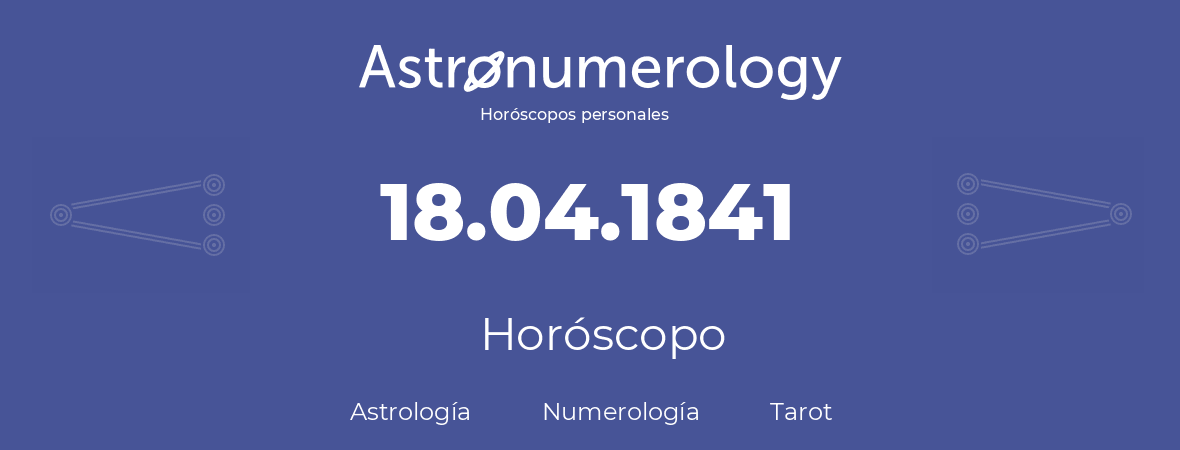 Astronumerology
Horóscopos personales

18.04.1841

Horóscopo

Astrología Numerología Tarot